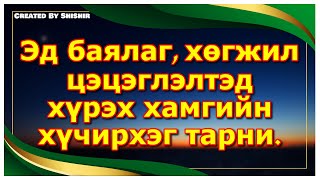 Created By ShiShir

Эд баялаг, хөгжил цэцэглэлтэд хүрэх хамгийн хүчирхэг тарни.